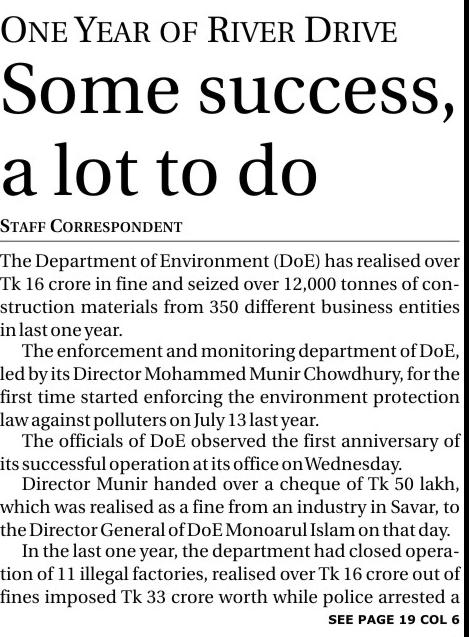 ONE YEAR OF RIVER DRIVE

Some success, a lot to do

STAFF CORRESPONDENT

The Department of Environment (DoE) has realised over Tk 16 crore in fine and seized over 12,000 tonnes of construction materials from 350 different business entities in last one year.

The enforcement and monitoring department of DoE, led by its Director Mohammed Munir Chowdhury, for the first time started enforcing the environment protection law against polluters on July 13 last year.

The officials of DoE observed the first anniversary of its successful operation at its office on Wednesday.

Director Munir handed over a cheque of Tk 50 lakh, which was realised as a fine from an industry in Savar, to the Director General of DoE Monoarul Islam on that day.

In the last one year, the department had closed operation of 11 illegal factories, realised over Tk 16 crore out of fines imposed Tk 33 crore worth while police arrested a

SEE PAGE 19 COL 6